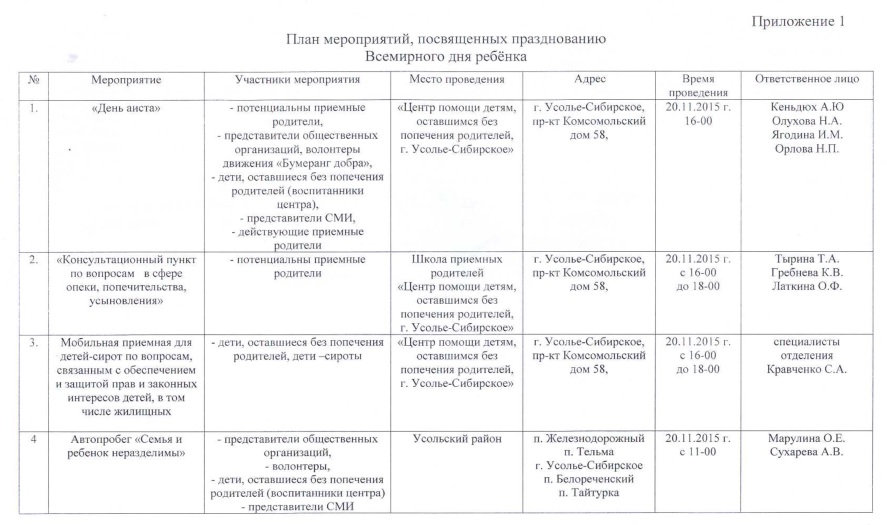 Приложение 1

План мероприятий, посвященных празднованию
Всемирного дня ребёнка

| № | Мероприятие | Участники мероприятия | Место проведения | Адрес | Время проведения | Ответственное лицо |
|---|---|---|---|---|---|---|
| 1. | «День аиста» | - потенциальны приемные родители, - представители общественных организаций, волонтеры движения «Бумеранг добра», - дети, оставшиеся без попечения родителей (воспитанники центра), - представители СМИ, - действующие приемные родители | «Центр помощи детям, оставшимся без попечения родителей, г. Усолье-Сибирское» | г. Усолье-Сибирское, пр-кт Комсомольский дом 58, | 20.11.2015 г. 16-00 | Кеньдюх А.Ю Олухова Н.А. Ягодина И.М. Орлова Н.П. |
| 2. | «Консультационный пункт по вопросам в сфере опеки, попечительства, усыновления» | - потенциальны приемные родители | Школа приемных родителей «Центр помощи детям, оставшимся без попечения родителей, г. Усолье-Сибирское» | г. Усолье-Сибирское, пр-кт Комсомольский дом 58, | 20.11.2015 г. с 16-00 до 18-00 | Тырина Т.А. Гребнева К.В. Латкина О.Ф. |
| 3. | Мобильная приемная для детей-сирот по вопросам, связанным с обеспечением и защитой прав и законных интересов детей, в том числе жилищных | - дети, оставшиеся без попечения родителей, дети –сироты | «Центр помощи детям, оставшимся без попечения родителей, г. Усолье-Сибирское» | г. Усолье-Сибирское, пр-кт Комсомольский дом 58, | 20.11.2015 г. с 16-00 до 18-00 | специалисты отделения Кравченко С.А. |
| 4 | Автопробег «Семья и ребенок неразделимы» | - представители общественных организаций, - волонтеры, - дети, оставшиеся без попечения родителей (воспитанники центра) - представители СМИ | Усольский район | п. Железнодорожный п. Тельма г. Усолье-Сибирское п. Белореченский п. Тайтурка | 20.11.2015 г. с 11-00 | Марулина О.Е. Сухарева А.В. |